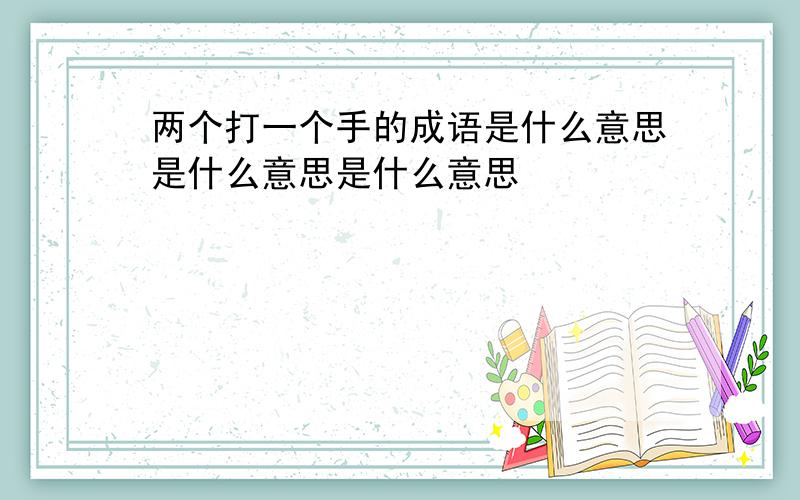 两个打一个手的成语是什么意思是什么意思是什么意思